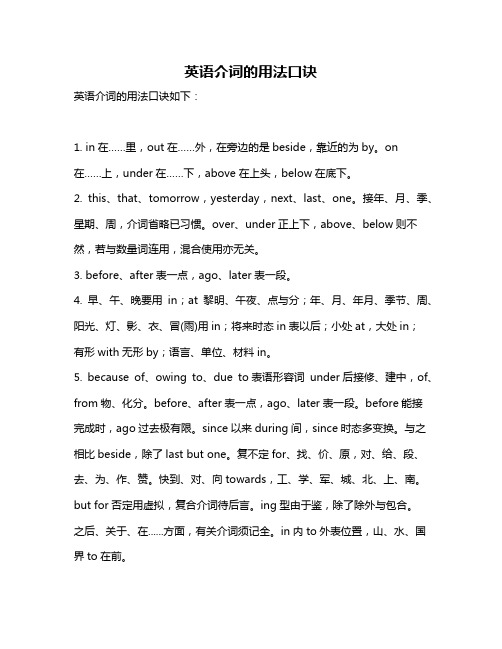 英语介词的用法口诀

英语介词的用法口诀如下：

1. in 在……里，out 在……外，在旁边的是 beside，靠近的为 by。on 在……上，under 在……下，above 在上头，below 在底下。

2. this、that、tomorrow，yesterday，next、last、one。接年、月、季、星期、周，介词省略已习惯。over、under 正上下，above、below 则不然，若与数量词连用，混合使用亦无关。

3. before、after 表一点，ago、later 表一段。

4. 早、午、晚要用 in；at 黎明、午夜、点与分；年、月、年月、季节、周、阳光、灯、影、衣、冒(雨)用 in；将来时态 in 表以后；小处 at，大处 in；有形 with 无形 by；语言、单位、材料 in。

5. because of、owing to、due to 表语形容词 under 后接修、建中，of、from 物、化分。before、after 表一点，ago、later 表一段。before 能接完成时，ago 过去极有限。since 以来 during 间，since 时态多变换。与之相比 beside，除了 last but one。复不定 for、找、价、原，对、给、段、去、为、作、赞。快到、对、向 towards，工、学、军、城、北、上、南。but for 否定用虚拟，复合介词待后言。ing 型由于鉴，除了除外与包合。之后、关于、在……方面，有关介词须记全。in 内 to 外表位置，山、水、国界 to 在前。